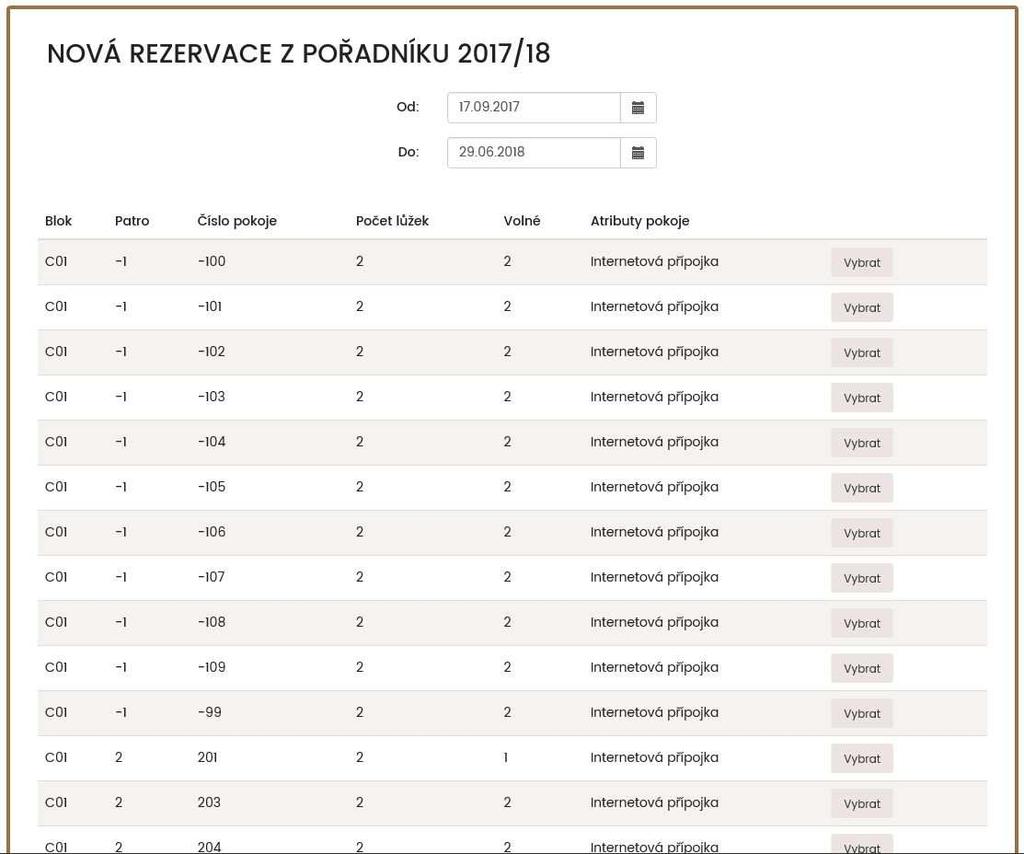 NOVÁ REZERVACE Z POŘADNÍKU 2017/18

Od: 17.09.2017

Do: 29.06.2018

| Blok | Patro | Číslo pokoje | Počet lůžek | Volné | Atributy pokoje | |
|---|---|---|---|---|---|---|
| C01 | -1 | -100 | 2 | 2 | Internetová přípojka | Vybrat |
| C01 | -1 | -101 | 2 | 2 | Internetová přípojka | Vybrat |
| C01 | -1 | -102 | 2 | 2 | Internetová přípojka | Vybrat |
| C01 | -1 | -103 | 2 | 2 | Internetová přípojka | Vybrat |
| C01 | -1 | -104 | 2 | 2 | Internetová přípojka | Vybrat |
| C01 | -1 | -105 | 2 | 2 | Internetová přípojka | Vybrat |
| C01 | -1 | -106 | 2 | 2 | Internetová přípojka | Vybrat |
| C01 | -1 | -107 | 2 | 2 | Internetová přípojka | Vybrat |
| C01 | -1 | -108 | 2 | 2 | Internetová přípojka | Vybrat |
| C01 | -1 | -109 | 2 | 2 | Internetová přípojka | Vybrat |
| C01 | -1 | -99 | 2 | 2 | Internetová přípojka | Vybrat |
| C01 | 2 | 201 | 2 | 1 | Internetová přípojka | Vybrat |
| C01 | 2 | 203 | 2 | 2 | Internetová přípojka | Vybrat |
| C01 | 2 | 204 | 2 | 2 | Internetová přípojka | Vybrat |